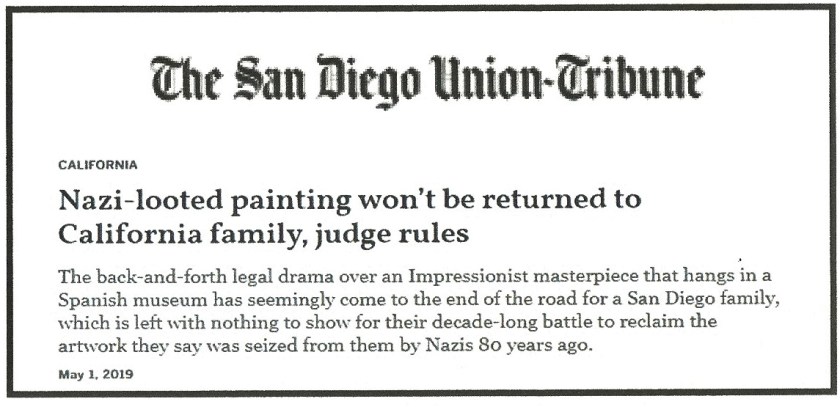 The San Diego Union-Tribune

CALIFORNIA

Nazi-looted painting won't be returned to California family, judge rules

The back-and-forth legal drama over an Impressionist masterpiece that hangs in a Spanish museum has seemingly come to the end of the road for a San Diego family, which is left with nothing to show for their decade-long battle to reclaim the artwork they say was seized from them by Nazis 80 years ago.

May 1, 2019